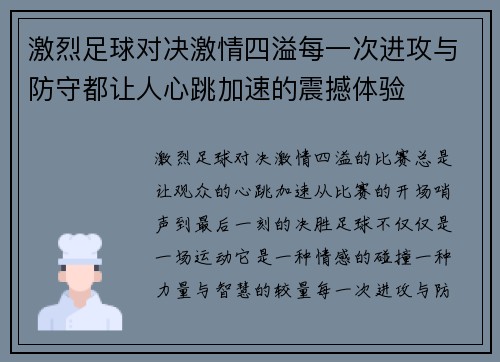 激烈足球对决激情四溢每一次进攻与防守都让人心跳加速的震撼体验

激烈足球对决激情四溢的比赛总是让观众的心跳加速从比赛的开场哨声到最后一刻的决胜足球不仅仅是一场运动它是一种情感的碰撞一种力量与智慧的较量每一次进攻与防